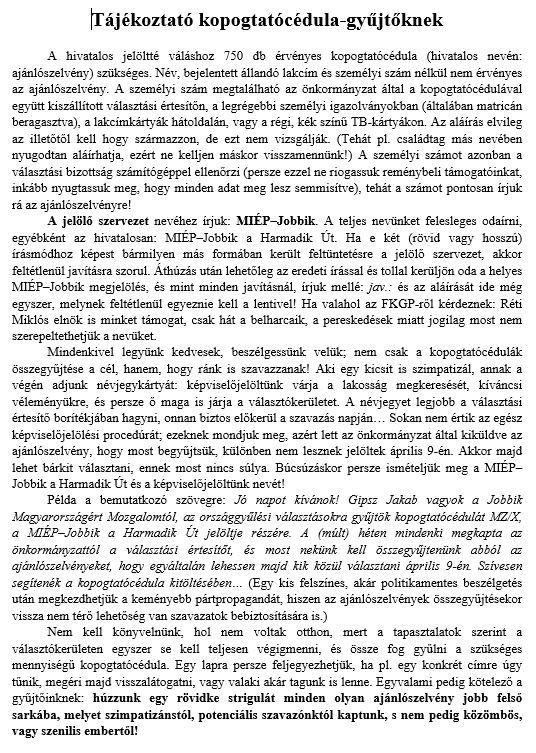 Tájékoztató kopogtatócédula-gyűjtőknek

A hivatalos jelöltté váláshoz 750 db érvényes kopogtatócédula (hivatalos nevén: ajánlószelvény) szükséges. Név, bejelentett állandó lakcím és személyi szám nélkül nem érvényes az ajánlószelvény. A személyi szám megtalálható az önkormányzat által a kopogtatócédulával együtt kiszállított választási értesítőn, a legrégebbi személyi igazolványokban (általában matricán beragasztva), a lakcímkártyák hátoldalán, vagy a régi, kék színű TB-kártyákon. Az aláírás elvileg az illetőtől kell hogy származzon, de ezt nem vizsgálják. (Tehát pl. családtag más nevében nyugodtan aláírhatja, ezért ne kelljen máskor visszamennünk!) A személyi számot azonban a választási bizottság számítógéppel ellenőrzi (persze ezzel ne riogassuk reménybeli támogatóinkat, inkább nyugtassuk meg, hogy minden adat meg lesz semmisítve), tehát a számot pontosan írjuk rá az ajánlószelvényre!

A jelölő szervezet nevéhez írjuk: MIÉP–Jobbik. A teljes nevünket felesleges odaírni, egyébként az hivatalosan: MIÉP–Jobbik a Harmadik Út. Ha e két (rövid vagy hosszú) írásmódhoz képest bármilyen más formában került feltüntetésre a jelölő szervezet, akkor feltétlenül javításra szorul. Áthúzás után lehetőleg az eredeti írással és tollal kerüljön oda a helyes MIÉP–Jobbik megjelölés, és mint minden javításnál, írjuk mellé: jav.: és az aláírását ide még egyszer, melynek feltétlenül egyeznie kell a lentivel! Ha valahol az FKGP-ről kérdeznek: Réti Miklós elnök is minket támogat, csak hát a belharcaik, a pereskedések miatt jogilag most nem szerepeltethetjük a nevüket.

Mindenkivel legyünk kedvesek, beszélgessünk velük; nem csak a kopogtatócédulák összegyűjtése a cél, hanem, hogy ránk is szavazzanak! Aki egy kicsit is szimpatizál, annak a végén adjunk névjegykártyát: képviselőjelöltünk várja a lakosság megkeresését, kíváncsi véleményükre, és persze ő maga is járja a választókerületet. A névjegyet legjobb a választási értesítő borítékjában hagyni, onnan biztos előkerül a szavazás napján… Sokan nem értik az egész képviselőjelölési procedúrát; ezeknek mondjuk meg, azért lett az önkormányzat által kiküldve az ajánlószelvény, hogy most begyűjtsük, különben nem lesznek jelöltek április 9-én. Akkor majd lehet bárkit választani, ennek most nincs súlya. Búcsúzáskor persze ismételjük meg a MIÉP–Jobbik a Harmadik Út és a képviselőjelöltünk nevét!

Példa a bemutatkozó szövegre: Jó napot kívánok! Gipsz Jakab vagyok a Jobbik Magyarországért Mozgalomtól, az országgyűlési választásokra gyűjtök kopogtatócédulát MZ/X, a MIÉP–Jobbik a Harmadik Út jelöltje részére. A (múlt) héten mindenki megkapta az önkormányzattól a választási értesítőt, és most nekünk kell összegyűjtenünk abból az ajánlószelvényeket, hogy egyáltalán lehessen majd kik közül választani április 9-én. Szívesen segítenék a kopogtatócédula kitöltésében… (Egy kis felszínes, akár politikamentes beszélgetés után megkezdhetjük a keményebb pártpropagandát, hiszen az ajánlószelvények összegyűjtésekor vissza nem térő lehetőség van szavazatok bebiztosítására is.)

Nem kell könyvelnünk, hol nem voltak otthon, mert a tapasztalatok szerint a választókerületen egyszer se kell teljesen végigmenni, és össze fog gyűlni a szükséges mennyiségű kopogtatócédula. Egy lapra persze feljegyezhetjük, ha pl. egy konkrét címre úgy tűnik, megéri majd visszalátogatni, vagy valaki akár tagunk is lenne. Egyvalami pedig kötelező a gyűjtőinknek: húzzunk egy rövidke strigulát minden olyan ajánlószelvény jobb felső sarkába, melyet szimpatizánstól, potenciális szavazónktól kaptunk, s nem pedig közömbös, vagy szenilis embertől!